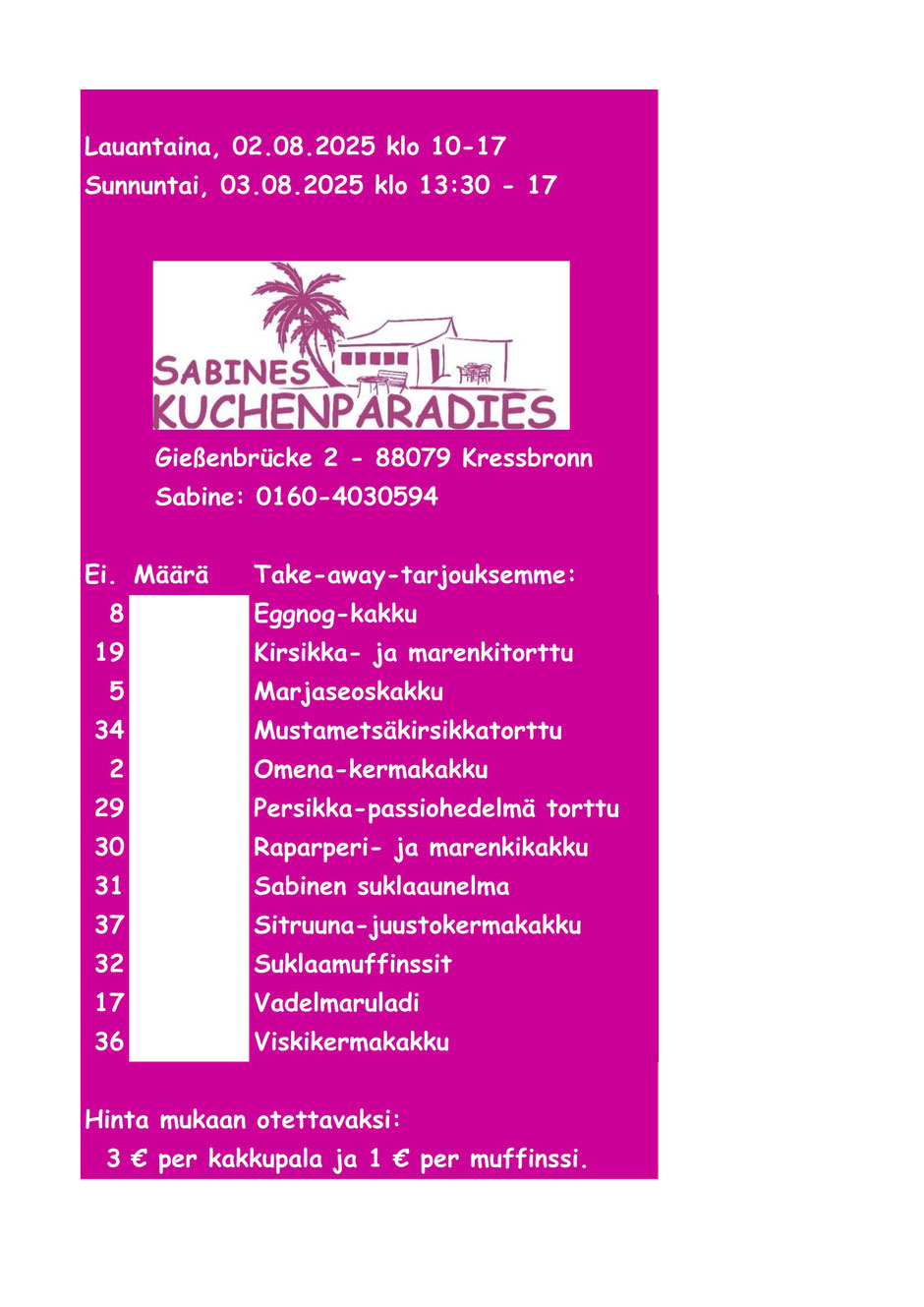 Lauantaina, 02.08.2025 klo 10-17
Sunnuntai, 03.08.2025 klo 13:30 - 17

SABINES
KUCHENPARADIES

Gießenbrücke 2 - 88079 Kressbronn
Sabine: 0160-4030594

| Ei. | Määrä | Take-away-tarjouksemme: |
|---|---|---|
| 8 | | Eggnog-kakku |
| 19 | | Kirsikka- ja marenkitorttu |
| 5 | | Marjaseoskakku |
| 34 | | Mustametsäkirsikkatorttu |
| 2 | | Omena-kermakakku |
| 29 | | Persikka-passiohedelmä torttu |
| 30 | | Raparperi- ja marenkikakku |
| 31 | | Sabinen suklaaunelma |
| 37 | | Sitruuna-juustokermakakku |
| 32 | | Suklaamuffinssit |
| 17 | | Vadelmaruladi |
| 36 | | Viskikermakakku |

Hinta mukaan otettavaksi:
3 € per kakkupala ja 1 € per muffinssi.